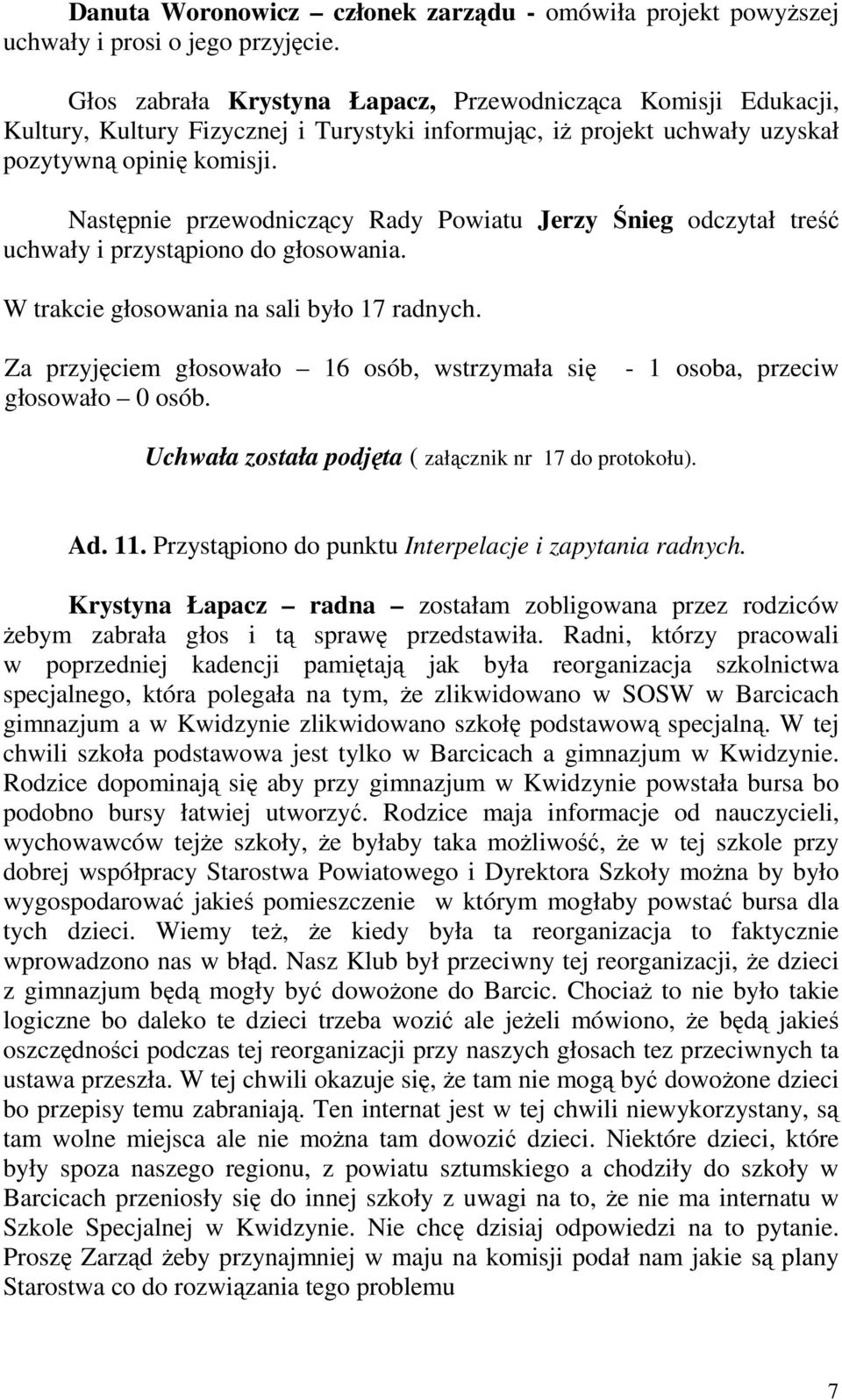 Danuta Woronowicz – członek zarządu - omówiła projekt powyższej uchwały i prosi o jego przyjęcie.

Głos zabrała Krystyna Łapacz, Przewodnicząca Komisji Edukacji, Kultury, Kultury Fizycznej i Turystyki informując, iż projekt uchwały uzyskał pozytywną opinię komisji.

Następnie przewodniczący Rady Powiatu Jerzy Śnieg odczytał treść uchwały i przystąpiono do głosowania.

W trakcie głosowania na sali było 17 radnych.

Za przyjęciem głosowało – 16 osób, wstrzymała się - 1 osoba, przeciw głosowało – 0 osób.

Uchwała została podjęta ( załącznik nr 17 do protokołu).

Ad. 11. Przystąpiono do punktu Interpelacje i zapytania radnych.

Krystyna Łapacz – radna – zostałam zobligowana przez rodziców żebym zabrała głos i tą sprawę przedstawiła. Radni, którzy pracowali w poprzedniej kadencji pamiętają jak była reorganizacja szkolnictwa specjalnego, która polegała na tym, że zlikwidowano w SOSW w Barcicach gimnazjum a w Kwidzynie zlikwidowano szkołę podstawową specjalną. W tej chwili szkoła podstawowa jest tylko w Barcicach a gimnazjum w Kwidzynie. Rodzice dopominają się aby przy gimnazjum w Kwidzynie powstała bursa bo podobno bursy łatwiej utworzyć. Rodzice maja informacje od nauczycieli, wychowawców tejże szkoły, że byłaby taka możliwość, że w tej szkole przy dobrej współpracy Starostwa Powiatowego i Dyrektora Szkoły można by było wygospodarować jakieś pomieszczenie w którym mogłaby powstać bursa dla tych dzieci. Wiemy też, że kiedy była ta reorganizacja to faktycznie wprowadzono nas w błąd. Nasz Klub był przeciwny tej reorganizacji, że dzieci z gimnazjum będą mogły być dowożone do Barcic. Chociaż to nie było takie logiczne bo daleko te dzieci trzeba wozić ale jeżeli mówiono, że będą jakieś oszczędności podczas tej reorganizacji przy naszych głosach tez przeciwnych ta ustawa przeszła. W tej chwili okazuje się, że tam nie mogą być dowożone dzieci bo przepisy temu zabraniają. Ten internat jest w tej chwili niewykorzystany, są tam wolne miejsca ale nie można tam dowozić dzieci. Niektóre dzieci, które były spoza naszego regionu, z powiatu sztumskiego a chodziły do szkoły w Barcicach przeniosły się do innej szkoły z uwagi na to, że nie ma internatu w Szkole Specjalnej w Kwidzynie. Nie chcę dzisiaj odpowiedzi na to pytanie. Proszę Zarząd żeby przynajmniej w maju na komisji podał nam jakie są plany Starostwa co do rozwiązania tego problemu

7